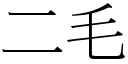 二毛